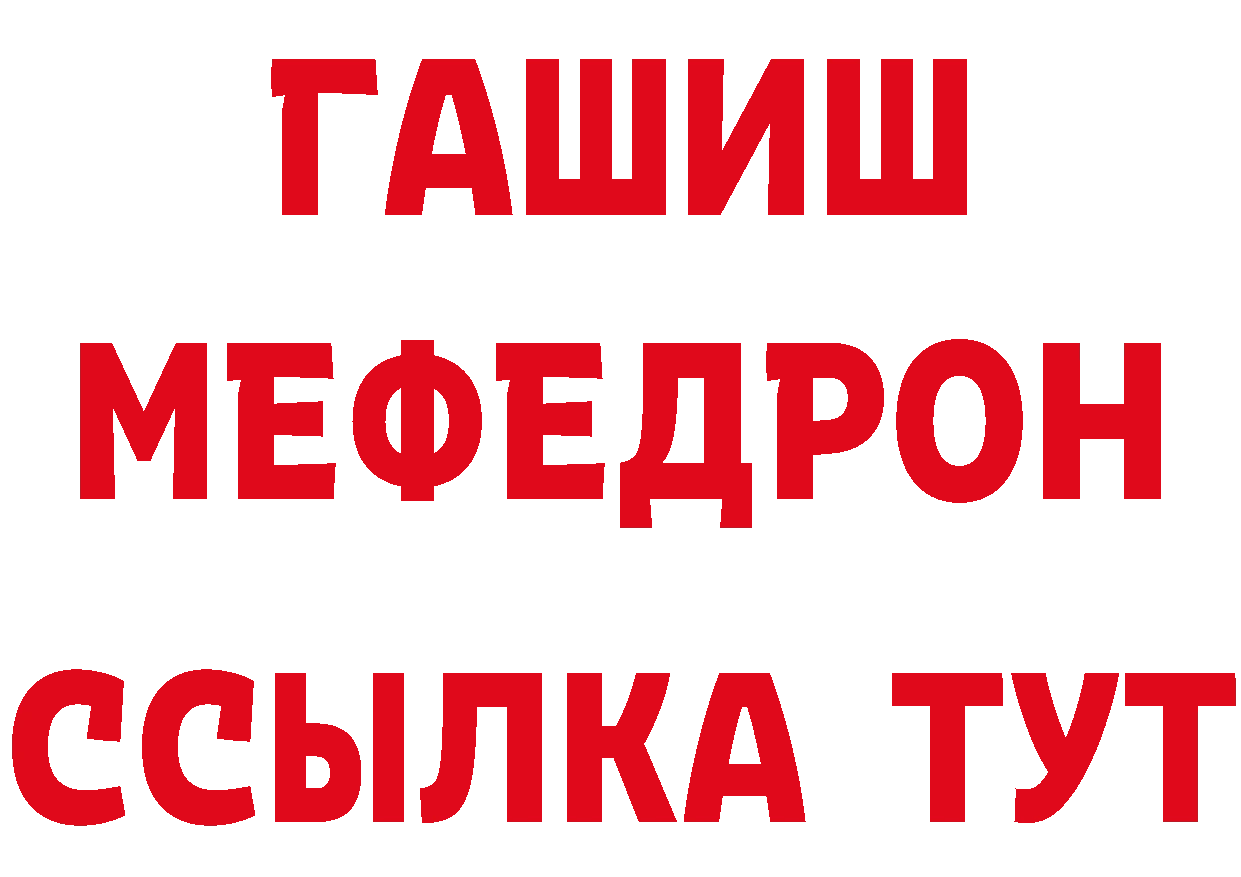 ГАШИШ
МЕФЕДРОН
ССЫЛКА ТУТ